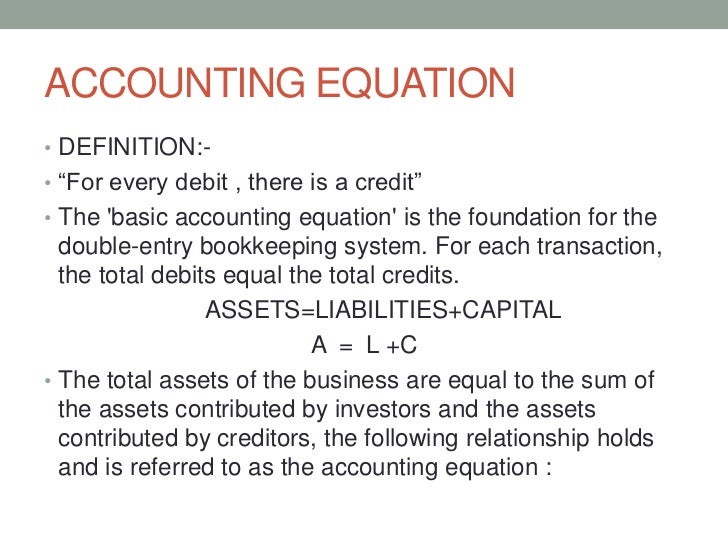 ACCOUNTING EQUATION

• DEFINITION:-

• “For every debit , there is a credit”

• The 'basic accounting equation' is the foundation for the double-entry bookkeeping system. For each transaction, the total debits equal the total credits.

ASSETS=LIABILITIES+CAPITAL

A = L +C

• The total assets of the business are equal to the sum of the assets contributed by investors and the assets contributed by creditors, the following relationship holds and is referred to as the accounting equation :